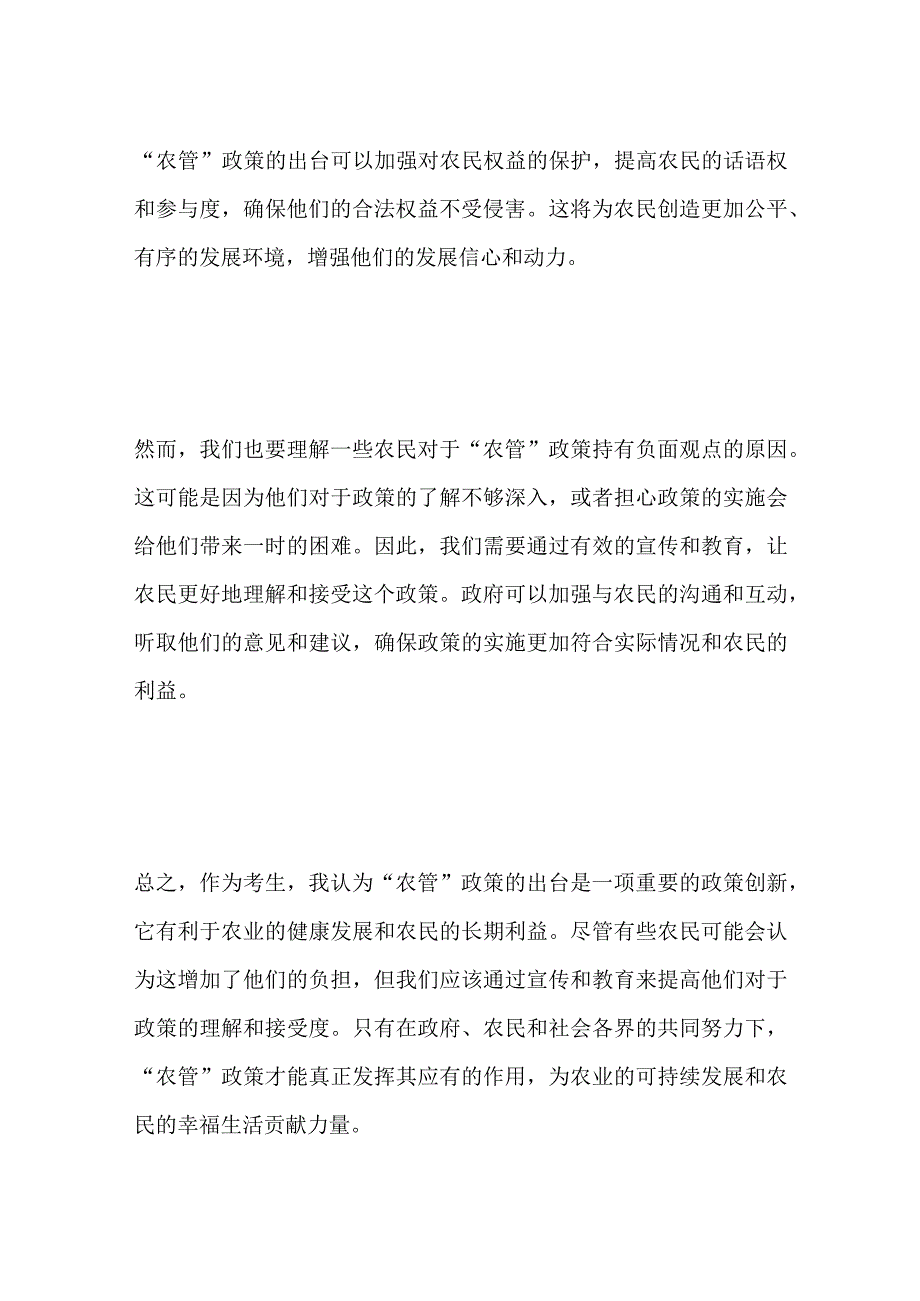 “农管”政策的出台可以加强对农民权益的保护，提高农民的话语权和参与度，确保他们的合法权益不受侵害。这将为农民创造更加公平、有序的发展环境，增强他们的发展信心和动力。

然而，我们也要理解一些农民对于“农管”政策持有负面观点的原因。这可能是因为他们对于政策的了解不够深入，或者担心政策的实施会给他们带来一时的困难。因此，我们需要通过有效的宣传和教育，让农民更好地理解和接受这个政策。政府可以加强与农民的沟通和互动，听取他们的意见和建议，确保政策的实施更加符合实际情况和农民的利益。

总之，作为考生，我认为“农管”政策的出台是一项重要的政策创新，它有利于农业的健康发展和农民的长期利益。尽管有些农民可能会认为这增加了他们的负担，但我们应该通过宣传和教育来提高他们对于政策的理解和接受度。只有在政府、农民和社会各界的共同努力下，“农管”政策才能真正发挥其应有的作用，为农业的可持续发展和农民的幸福生活贡献力量。